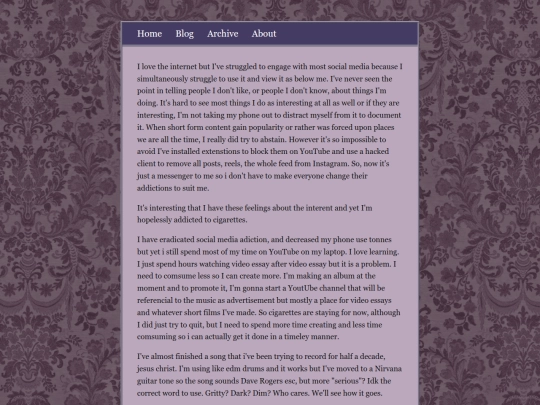 Home Blog Archive About

I love the internet but I've struggled to engage with most social media because I simultaneously struggle to use it and view it as below me. I've never seen the point in telling people I don't like, or people I don't know, about things I'm doing. It's hard to see most things I do as interesting at all as well or if they are interesting, I'm not taking my phone out to distract myself from it to document it. When short form content gain popularity or rather was forced upon places we are all the time, I really did try to abstain. However it's so impossible to avoid I've installed extenstions to block them on YouTube and use a hacked client to remove all posts, reels, the whole feed from Instagram. So, now it's just a messenger to me so i don't have to make everyone change their addictions to suit me.

It's interesting that I have these feelings about the interent and yet I'm hopelessly addicted to cigarettes.

I have eradicated social media adiction, and decreased my phone use tonnes but yet i still spend most of my time on YouTube on my laptop. I love learning. I just spend hours watching video essay after video essay but it is a problem. I need to comsume less so I can create more. I'm making an album at the moment and to promote it, I'm gonna start a YoutUbe channel that will be referencial to the music as advertisement but mostly a place for video essays and whatever short films I've made. So cigarettes are staying for now, although I did just try to quit, but I need to spend more time creating and less time comsuming so i can actually get it done in a timeley manner.

I've almost finished a song that i've been trying to record for half a decade, jesus christ. I'm using like edm drums and it works but I've moved to a Nirvana guitar tone so the song sounds Dave Rogers esc, but more "serious"? Idk the correct word to use. Gritty? Dark? Dim? Who cares. We'll see how it goes.